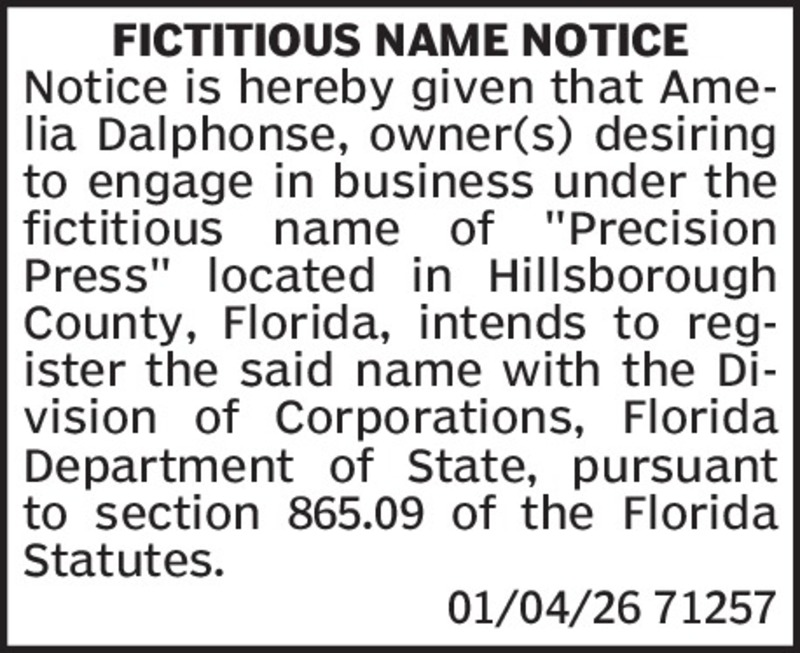 FICTITIOUS NAME NOTICE

Notice is hereby given that Amelia Dalphonse, owner(s) desiring to engage in business under the fictitious name of "Precision Press" located in Hillsborough County, Florida, intends to register the said name with the Division of Corporations, Florida Department of State, pursuant to section 865.09 of the Florida Statutes.

01/04/26 71257